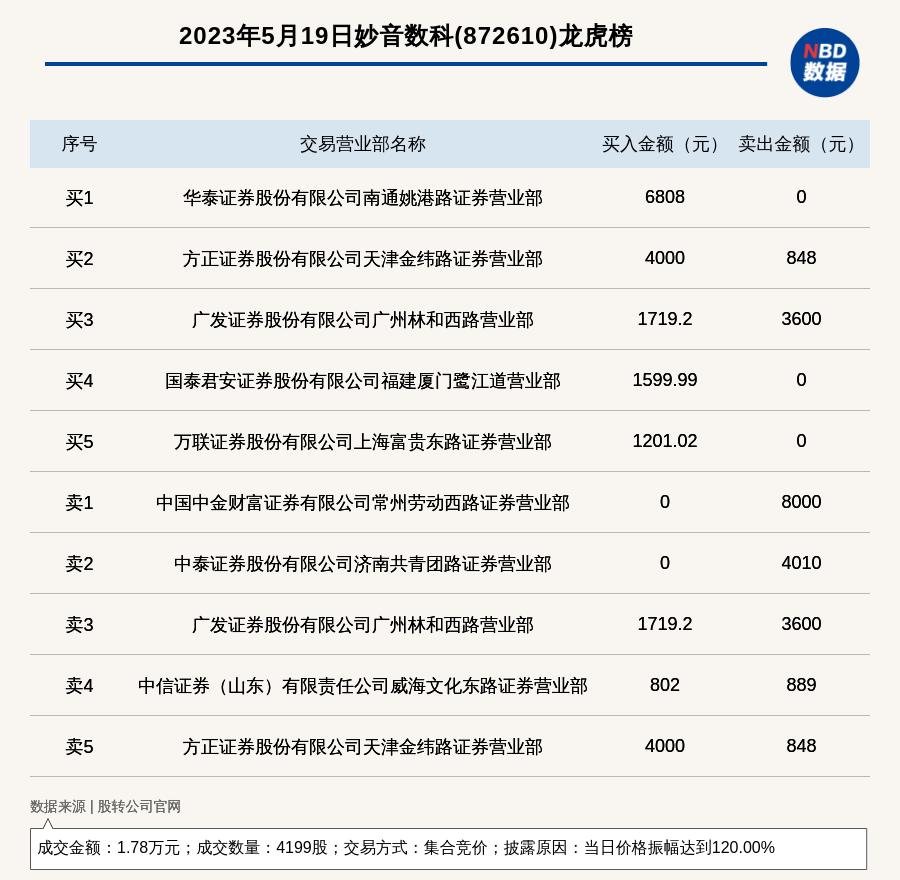 2023年5月19日妙音数科(872610)龙虎榜

NBD
数据

| 序号 | 交易营业部名称 | 买入金额（元） | 卖出金额（元） |
|---|---|---|---|
| 买1 | 华泰证券股份有限公司南通姚港路证券营业部 | 6808 | 0 |
| 买2 | 方正证券股份有限公司天津金纬路证券营业部 | 4000 | 848 |
| 买3 | 广发证券股份有限公司广州林和西路营业部 | 1719.2 | 3600 |
| 买4 | 国泰君安证券股份有限公司福建厦门鹭江道营业部 | 1599.99 | 0 |
| 买5 | 万联证券股份有限公司上海富贵东路证券营业部 | 1201.02 | 0 |
| 卖1 | 中国中金财富证券有限公司常州劳动西路证券营业部 | 0 | 8000 |
| 卖2 | 中泰证券股份有限公司济南共青团路证券营业部 | 0 | 4010 |
| 卖3 | 广发证券股份有限公司广州林和西路营业部 | 1719.2 | 3600 |
| 卖4 | 中信证券（山东）有限责任公司威海文化东路证券营业部 | 802 | 889 |
| 卖5 | 方正证券股份有限公司天津金纬路证券营业部 | 4000 | 848 |

数据来源 | 股转公司官网

成交金额：1.78万元；成交数量：4199股；交易方式：集合竞价；披露原因：当日价格振幅达到120.00%